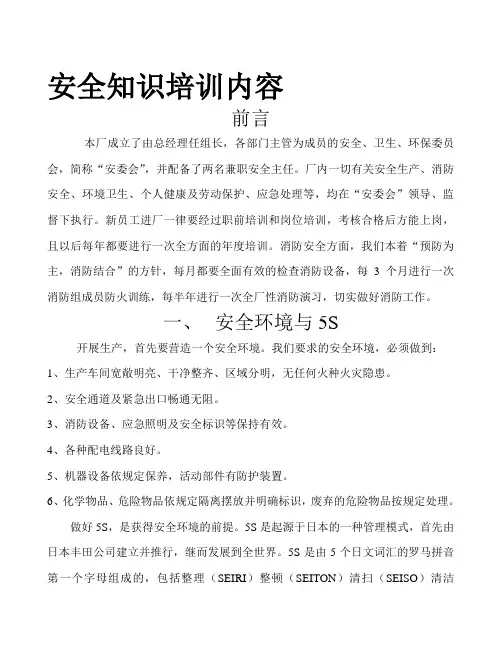 安全知识培训内容

前言

本厂成立了由总经理任组长，各部门主管为成员的安全、卫生、环保委员会，简称“安委会”，并配备了两名兼职安全主任。厂内一切有关安全生产、消防安全、环境卫生、个人健康及劳动保护、应急处理等，均在“安委会”领导、监督下执行。新员工进厂一律要经过职前培训和岗位培训，考核合格后方能上岗，且以后每年都要进行一次全方面的年度培训。消防安全方面，我们本着“预防为主，消防结合”的方针，每月都要全面有效的检查消防设备，每 3 个月进行一次消防组成员防火训练，每半年进行一次全厂性消防演习，切实做好消防工作。

一、 安全环境与 5S

开展生产，首先要营造一个安全环境。我们要求的安全环境，必须做到：

1、生产车间宽敞明亮、干净整齐、区域分明，无任何火种火灾隐患。

2、安全通道及紧急出口畅通无阻。

3、消防设备、应急照明及安全标识等保持有效。

4、各种配电线路良好。

5、机器设备依规定保养，活动部件有防护装置。

6、化学物品、危险物品依规定隔离摆放并明确标识，废弃的危险物品按规定处理。

做好 5S，是获得安全环境的前提。5S 是起源于日本的一种管理模式，首先由日本丰田公司建立并推行，继而发展到全世界。5S 是由 5 个日文词汇的罗马拼音第一个字母组成的，包括整理（SEIRI）整顿（SEITON）清扫（SEISO）清洁